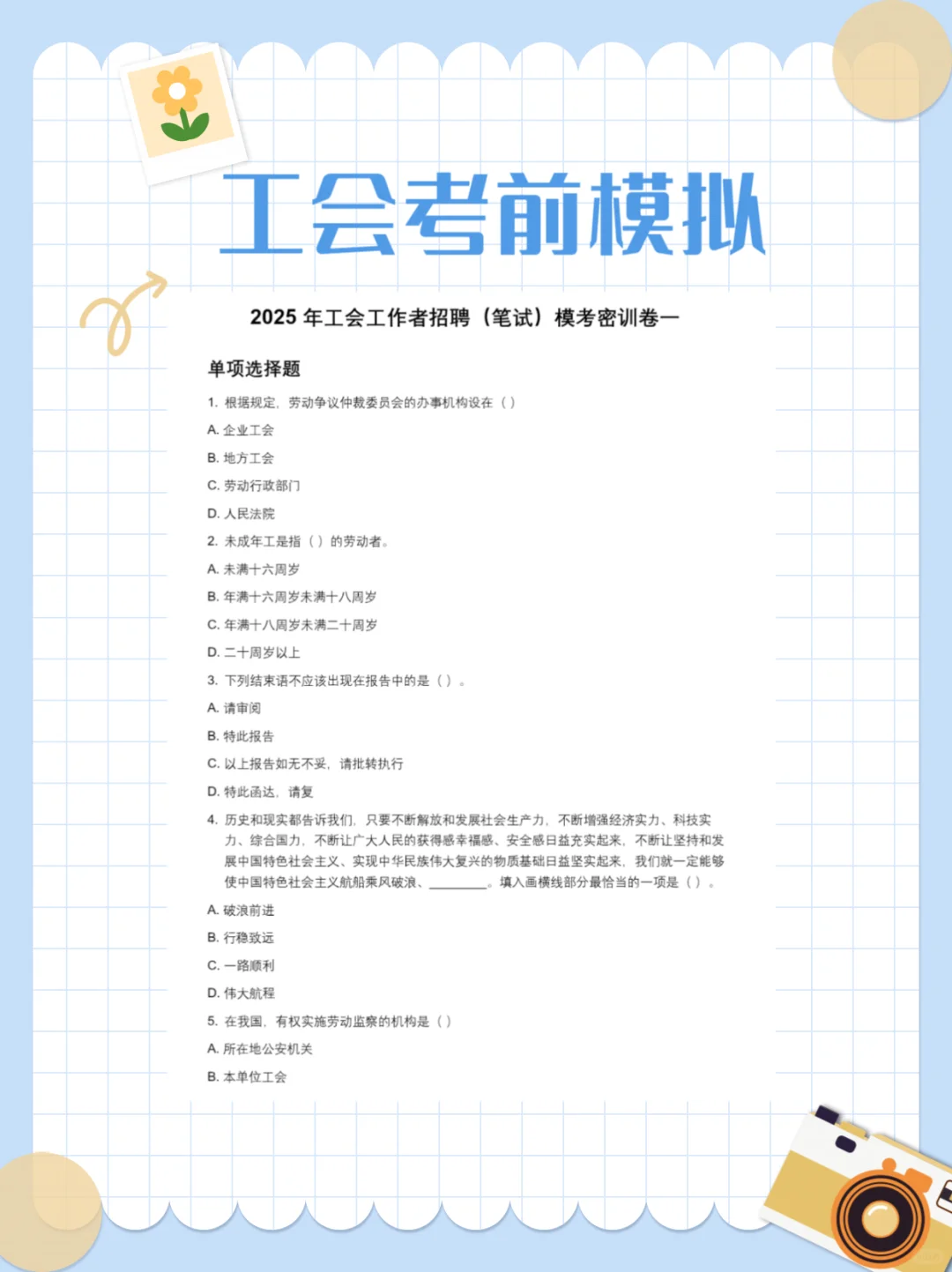 工会考前模拟

2025 年工会工作者招聘（笔试）模考密训卷一

单项选择题

1. 根据规定，劳动争议仲裁委员会的办事机构设在（ ）

A. 企业工会

B. 地方工会

C. 劳动行政部门

D. 人民法院

2. 未成年工是指（ ）的劳动者。

A. 未满十六周岁

B. 年满十六周岁未满十八周岁

C. 年满十八周岁未满二十周岁

D. 二十周岁以上

3. 下列结束语不应该出现在报告中的是（ ）。

A. 请审阅

B. 特此报告

C. 以上报告如无不妥，请批转执行

D. 特此函达，请复

4. 历史和现实都告诉我们，只要不断解放和发展社会生产力，不断增强经济实力、科技实力、综合国力，不断让广大人民的获得感幸福感、安全感日益充实起来，不断让坚持和发展中国特色社会主义、实现中华民族伟大复兴的物质基础日益坚实起来，我们就一定能够使中国特色社会主义航船乘风破浪、________。填入画横线部分最恰当的一项是（ ）。

A. 破浪前进

B. 行稳致远

C. 一路顺利

D. 伟大航程

5. 在我国，有权实施劳动监察的机构是（ ）

A. 所在地公安机关

B. 本单位工会